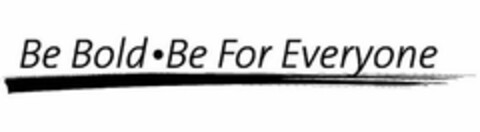 Be Bold•Be For Everyone